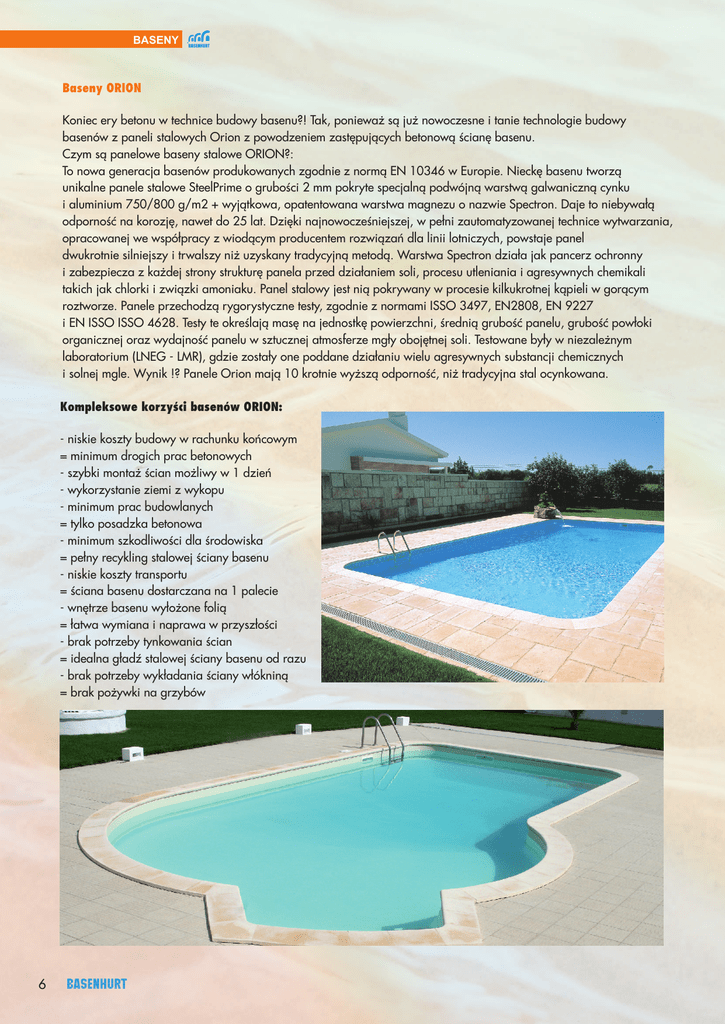 BASENY BASENHURT

Baseny ORION

Koniec ery betonu w technice budowy basenu?! Tak, ponieważ są już nowoczesne i tanie technologie budowy basenów z paneli stalowych Orion z powodzeniem zastępujących betonową ścianę basenu.
Czym są panelowe baseny stalowe ORION?:
To nowa generacja basenów produkowanych zgodnie z normą EN 10346 w Europie. Nieckę basenu tworzą unikalne panele stalowe SteelPrime o grubości 2 mm pokryte specjalną podwójną warstwą galwaniczną cynku i aluminium 750/800 g/m2 + wyjątkowa, opatentowana warstwa magnezu o nazwie Spectron. Daje to niebywałą odporność na korozję, nawet do 25 lat. Dzięki najnowocześniejszej, w pełni zautomatyzowanej technice wytwarzania, opracowanej we współpracy z wiodącym producentem rozwiązań dla linii lotniczych, powstaje panel dwukrotnie silniejszy i trwalszy niż uzyskany tradycyjną metodą. Warstwa Spectron działa jak pancerz ochronny i zabezpiecza z każdej strony strukturę panela przed działaniem soli, procesu utleniania i agresywnych chemikali takich jak chlorki i związki amoniaku. Panel stalowy jest nią pokrywany w procesie kilkukrotnej kąpieli w gorącym roztworze. Panele przechodzą rygorystyczne testy, zgodnie z normami ISSO 3497, EN2808, EN 9227 i EN ISSO ISSO 4628. Testy te określają masę na jednostkę powierzchni, średnią grubość panelu, grubość powłoki organicznej oraz wydajność panelu w sztucznej atmosferze mgły obojętnej soli. Testowane były w niezależnym laboratorium (LNEG - LMR), gdzie zostały one poddane działaniu wielu agresywnych substancji chemicznych i solnej mgle. Wynik !? Panele Orion mają 10 krotnie wyższą odporność, niż tradycyjna stal ocynkowana.

Kompleksowe korzyści basenów ORION:

- niskie koszty budowy w rachunku końcowym
= minimum drogich prac betonowych
- szybki montaż ścian możliwy w 1 dzień
- wykorzystanie ziemi z wykopu
- minimum prac budowlanych
= tylko posadzka betonowa
- minimum szkodliwości dla środowiska
= pełny recykling stalowej ściany basenu
- niskie koszty transportu
= ściana basenu dostarczana na 1 palecie
- wnętrze basenu wyłożone folią
= łatwa wymiana i naprawa w przyszłości
- brak potrzeby tynkowania ścian
= idealna gładź stalowej ściany basenu od razu
- brak potrzeby wykładania ściany włókniną
= brak pożywki na grzybów

6 BASENHURT